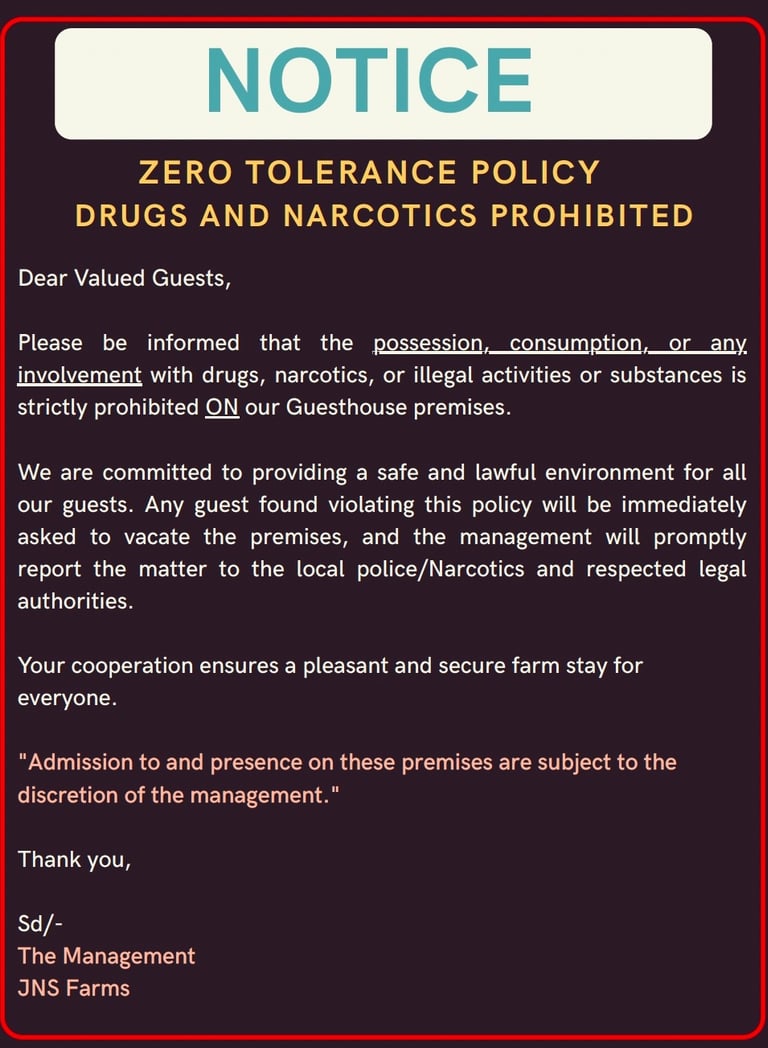 NOTICE

ZERO TOLERANCE POLICY
DRUGS AND NARCOTICS PROHIBITED

Dear Valued Guests,

Please be informed that the possession, consumption, or any involvement with drugs, narcotics, or illegal activities or substances is strictly prohibited ON our Guesthouse premises.

We are committed to providing a safe and lawful environment for all our guests. Any guest found violating this policy will be immediately asked to vacate the premises, and the management will promptly report the matter to the local police/Narcotics and respected legal authorities.

Your cooperation ensures a pleasant and secure farm stay for everyone.

"Admission to and presence on these premises are subject to the discretion of the management."

Thank you,

Sd/-
The Management
JNS Farms